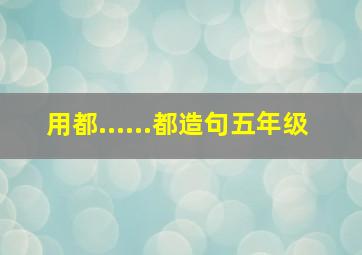 用都……都造句五年级